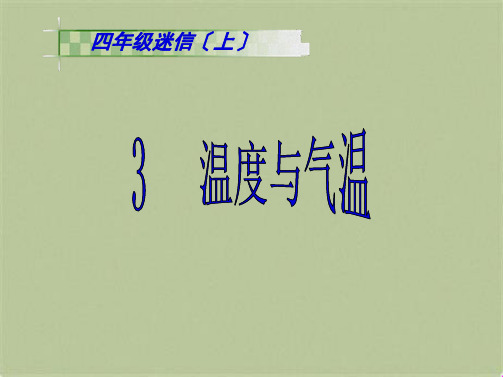 四年级迷信〔上〕

3　温度与气温